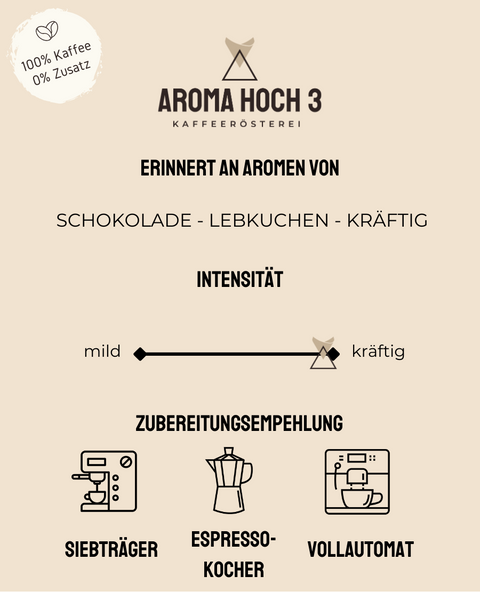 100% Kaffee
0% Zusatz

AROMA HOCH 3
KAFFEERÖSTEREI

ERINNERT AN AROMEN VON

SCHOKOLADE - LEBKUCHEN - KRÄFTIG

INTENSITÄT

mild kräftig

ZUBEREITUNGSEMPEHLUNG

SIEBTRÄGER

ESPRESSO-KOCHER

VOLLAUTOMAT